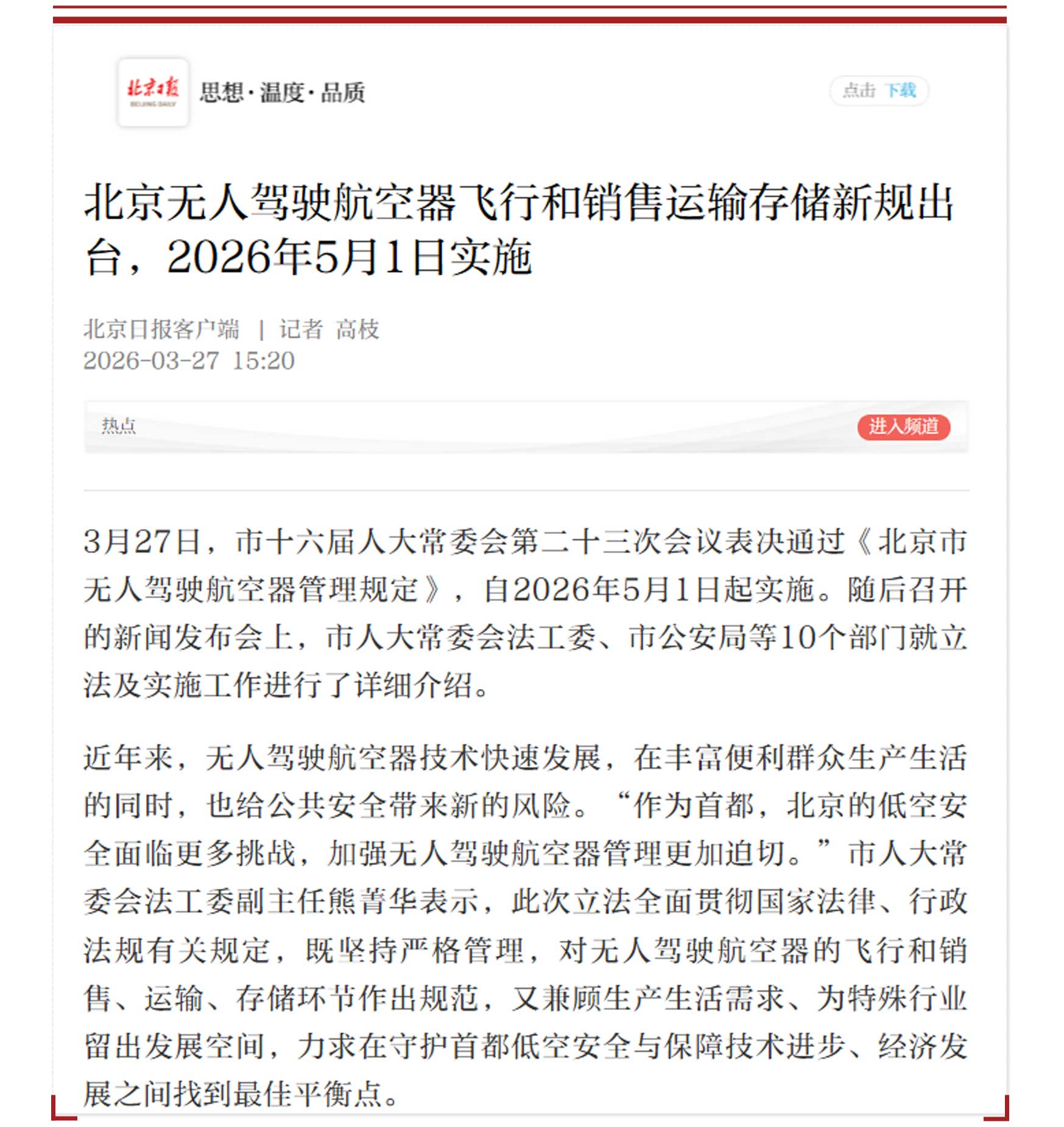 北京日报
BEIJING DAILY

思想·温度·品质

点击 下载

北京无人驾驶航空器飞行和销售运输存储新规出台，2026年5月1日实施

北京日报客户端 | 记者 高枝
2026-03-27 15:20

热点

进入频道

3月27日，市十六届人大常委会第二十三次会议表决通过《北京市无人驾驶航空器管理规定》，自2026年5月1日起实施。随后召开的新闻发布会上，市人大常委会法工委、市公安局等10个部门就立法及实施工作进行了详细介绍。

近年来，无人驾驶航空器技术快速发展，在丰富便利群众生产生活的同时，也给公共安全带来新的风险。“作为首都，北京的低空安全面临更多挑战，加强无人驾驶航空器管理更加迫切。”市人大常委会法工委副主任熊菁华表示，此次立法全面贯彻国家法律、行政法规有关规定，既坚持严格管理，对无人驾驶航空器的飞行和销售、运输、存储环节作出规范，又兼顾生产生活需求、为特殊行业留出发展空间，力求在守护首都低空安全与保障技术进步、经济发展之间找到最佳平衡点。